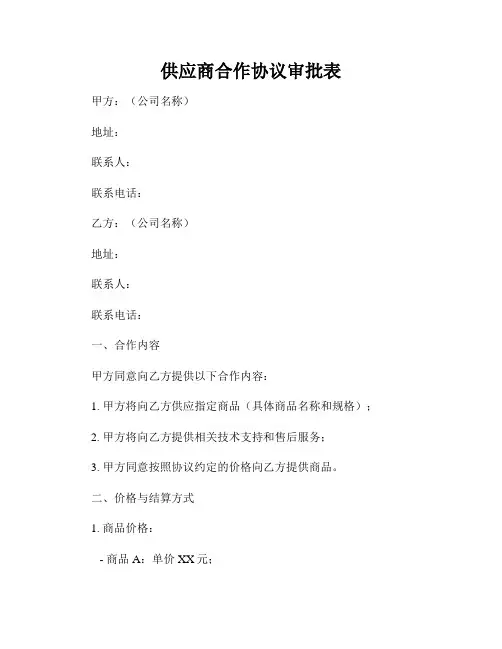 供应商合作协议审批表

甲方：（公司名称）

地址：

联系人：

联系电话：

乙方：（公司名称）

地址：

联系人：

联系电话：

一、合作内容

甲方同意向乙方提供以下合作内容：

1. 甲方将向乙方供应指定商品（具体商品名称和规格）；

2. 甲方将向乙方提供相关技术支持和售后服务；

3. 甲方同意按照协议约定的价格向乙方提供商品。

二、价格与结算方式

1. 商品价格：

- 商品 A：单价 XX 元；